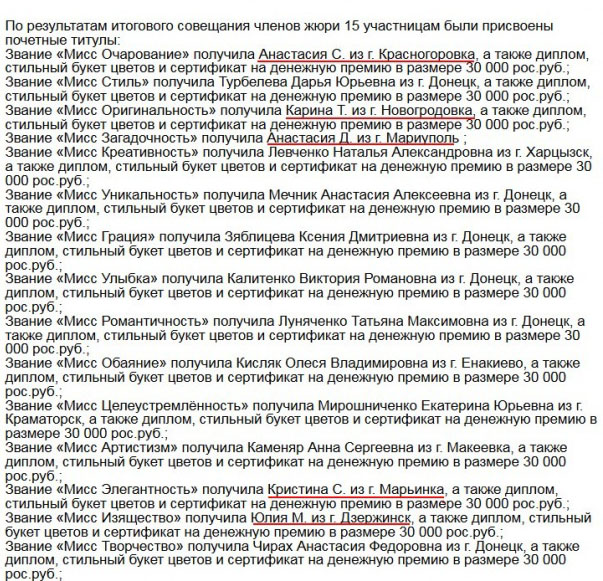 По результатам итогового совещания членов жюри 15 участницам были присвоены почетные титулы:
Звание «Мисс Очарование» получила Анастасия С. из г. Красногоровка, а также диплом, стильный букет цветов и сертификат на денежную премию в размере 30 000 рос.руб.;
Звание «Мисс Стиль» получила Турбелева Дарья Юрьевна из г. Донецк, а также диплом, стильный букет цветов и сертификат на денежную премию в размере 30 000 рос.руб.;
Звание «Мисс Оригинальность» получила Карина Т. из г. Новогродовка, а также диплом, стильный букет цветов и сертификат на денежную премию в размере 30 000 рос.руб.;
Звание «Мисс Загадочность» получила Анастасия Д. из г. Мариуполь ;
Звание «Мисс Креативность» получила Левченко Наталья Александровна из г. Харцызск, а также диплом, стильный букет цветов и сертификат на денежную премию в размере 30 000 рос.руб.;
Звание «Мисс Уникальность» получила Мечник Анастасия Алексеевна из г. Донецк, а также диплом, стильный букет цветов и сертификат на денежную премию в размере 30 000 рос.руб.;
Звание «Мисс Грация» получила Зяблицева Ксения Дмитриевна из г. Донецк, а также диплом, стильный букет цветов и сертификат на денежную премию в размере 30 000 рос.руб.;
Звание «Мисс Улыбка» получила Калитенко Виктория Романовна из г. Донецк, а также диплом, стильный букет цветов и сертификат на денежную премию в размере 30 000 рос.руб.;
Звание «Мисс Романтичность» получила Луняченко Татьяна Максимовна из г. Донецк, а также диплом, стильный букет цветов и сертификат на денежную премию в размере 30 000 рос.руб.;
Звание «Мисс Обаяние» получила Кисляк Олеся Владимировна из г. Енакиево, а также диплом, стильный букет цветов и сертификат на денежную премию в размере 30 000 рос.руб.;
Звание «Мисс Целеустремлённость» получила Мирошниченко Екатерина Юрьевна из г. Краматорск, а также диплом, стильный букет цветов и сертификат на денежную премию в размере 30 000 рос.руб.;
Звание «Мисс Артистизм» получила Каменяр Анна Сергеевна из г. Макеевка, а также диплом, стильный букет цветов и сертификат на денежную премию в размере 30 000 рос.руб.;
Звание «Мисс Элегантность» получила Кристина С. из г. Марьинка, а также диплом, стильный букет цветов и сертификат на денежную премию в размере 30 000 рос.руб.;
Звание «Мисс Изящество» получила Юлия М. из г. Дзержинск, а также диплом, стильный букет цветов и сертификат на денежную премию в размере 30 000 рос.руб.;
Звание «Мисс Творчество» получила Чирах Анастасия Федоровна из г. Донецк, а также диплом, стильный букет цветов и сертификат на денежную премию в размере 30 000 рос.руб.;